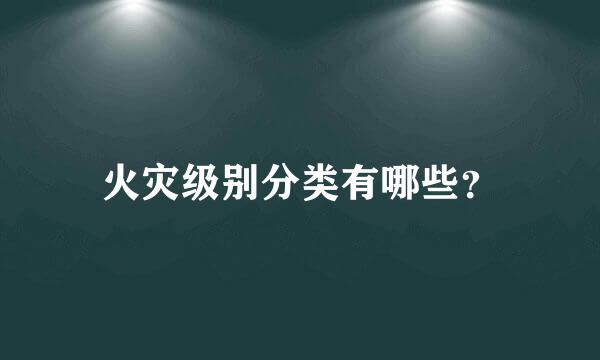 火灾级别分类有哪些?